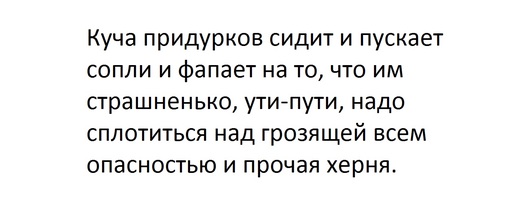 Куча придурков сидит и пускает сопли и фапает на то, что им страшненько, ути-пути, надо сплотиться над грозящей всем опасностью и прочая херня.